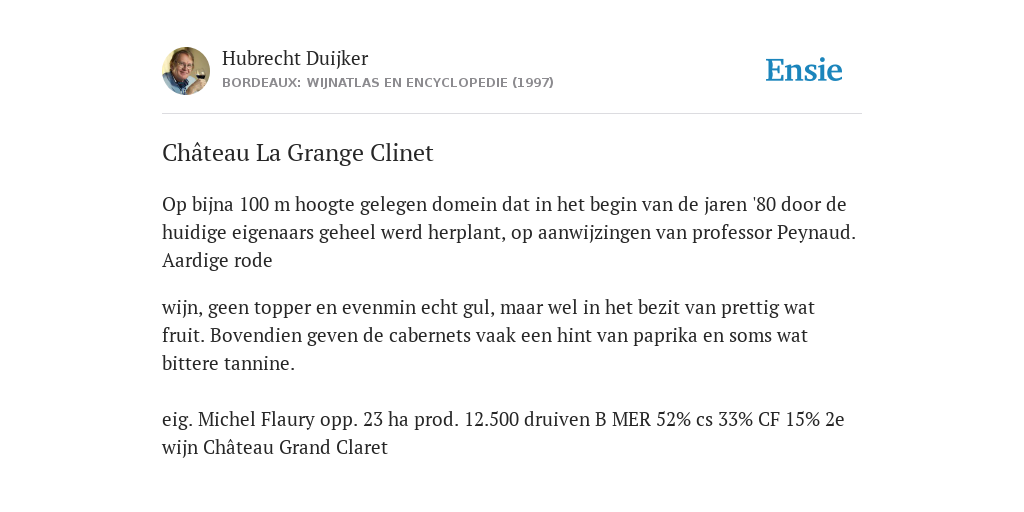 Hubrecht Duijker
BORDEAUX: WIJNATLAS EN ENCYCLOPEDIE (1997)

Ensie

Château La Grange Clinet

Op bijna 100 m hoogte gelegen domein dat in het begin van de jaren '80 door de huidige eigenaars geheel werd herplant, op aanwijzingen van professor Peynaud. Aardige rode

wijn, geen topper en evenmin echt gul, maar wel in het bezit van prettig wat fruit. Bovendien geven de cabernets vaak een hint van paprika en soms wat bittere tannine.

eig. Michel Flaury opp. 23 ha prod. 12.500 druiven B MER 52% cs 33% CF 15% 2e wijn Château Grand Claret